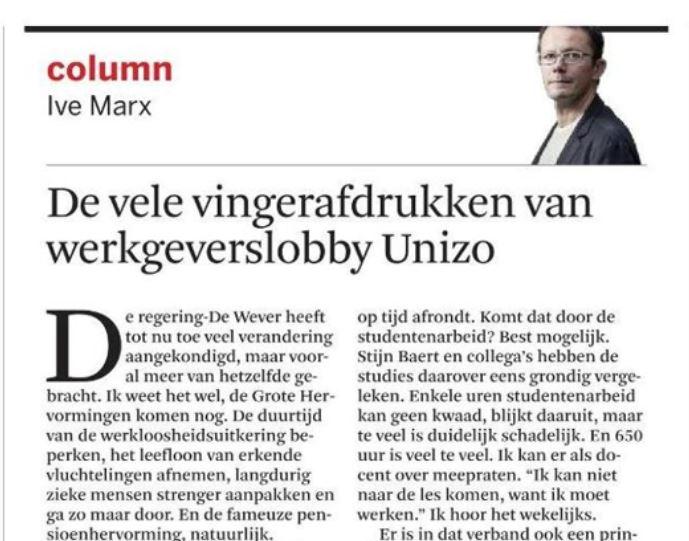 column
Ive Marx

De vele vingerafdrukken van werkgeverslobby Unizo

De regering-De Wever heeft tot nu toe veel verandering aangekondigd, maar vooral meer van hetzelfde gebracht. Ik weet het wel, de Grote Hervormingen komen nog. De duurtijd van de werkloosheidsuitkering beperken, het leefloon van erkende vluchtelingen afnemen, langdurig zieke mensen strenger aanpakken en ga zo maar door. En de fameuze pensioenhervorming, natuurlijk.

op tijd afrondt. Komt dat door de studentenarbeid? Best mogelijk. Stijn Baert en collega's hebben de studies daarover eens grondig vergeleken. Enkele uren studentenarbeid kan geen kwaad, blijkt daaruit, maar te veel is duidelijk schadelijk. En 650 uur is veel te veel. Ik kan er als docent over meepraten. "Ik kan niet naar de les komen, want ik moet werken." Ik hoor het wekelijks.

Er is in dat verband ook een prin-